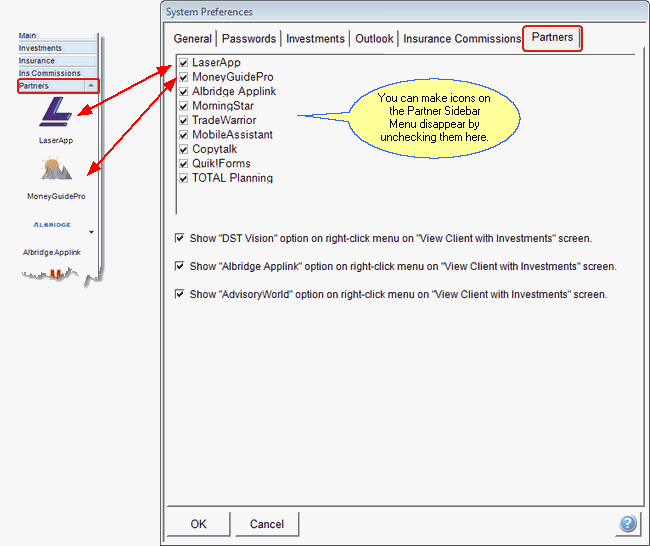 Main
Investments
Insurance
Ins Commissions
Partners

LaserApp

MoneyGuidePro

ALBRIDGE

Albridge Applink

System Preferences

General | Passwords | Investments | Outlook | Insurance Commissions | Partners

LaserApp
MoneyGuidePro
Albridge Applink
MorningStar
TradeWarrior
MobileAssistant
Copytalk
Quik!Forms
TOTAL Planning

You can make icons on the Partner Sidebar Menu disappear by unchecking them here.

Show "DST Vision" option on right-click menu on "View Client with Investments" screen.

Show "Albridge Applink" option on right-click menu on "View Client with Investments" screen.

Show "AdvisoryWorld" option on right-click menu on "View Client with Investments" screen.

OK
Cancel